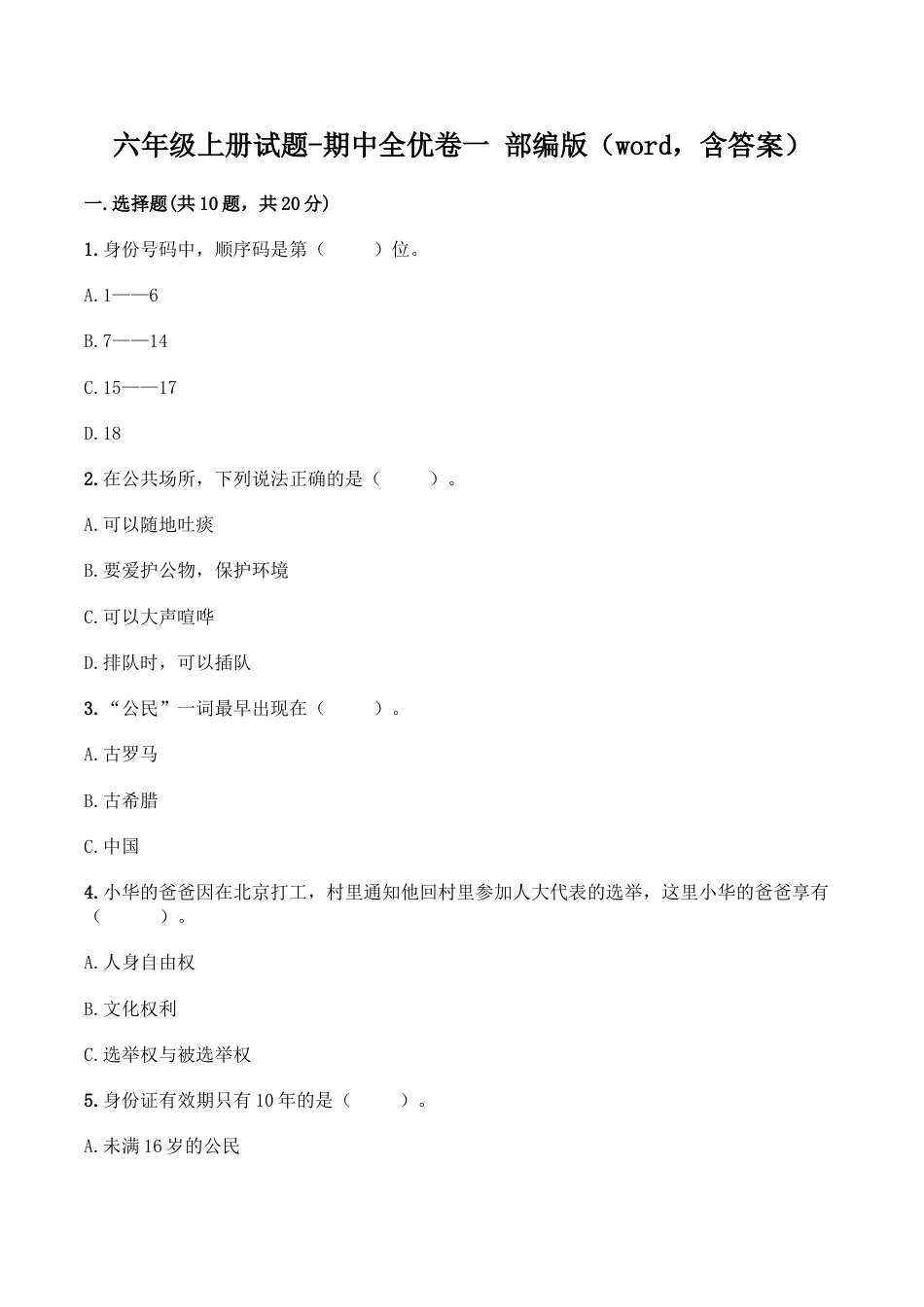 六年级上册试题-期中全优卷一 部编版（word，含答案）

一.选择题(共10题，共20分)

1.身份号码中，顺序码是第（ ）位。

A.1——6

B.7——14

C.15——17

D.18

2.在公共场所，下列说法正确的是（ ）。

A.可以随地吐痰

B.要爱护公物，保护环境

C.可以大声喧哗

D.排队时，可以插队

3.“公民”一词最早出现在（ ）。

A.古罗马

B.古希腊

C.中国

4.小华的爸爸因在北京打工，村里通知他回村里参加人大代表的选举，这里小华的爸爸享有（ ）。

A.人身自由权

B.文化权利

C.选举权与被选举权

5.身份证有效期只有10年的是（ ）。

A.未满16岁的公民